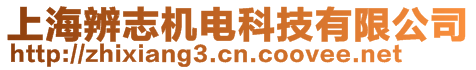 上海辨志机电科技有限公司
http://zhixiang3.cn.coovee.net